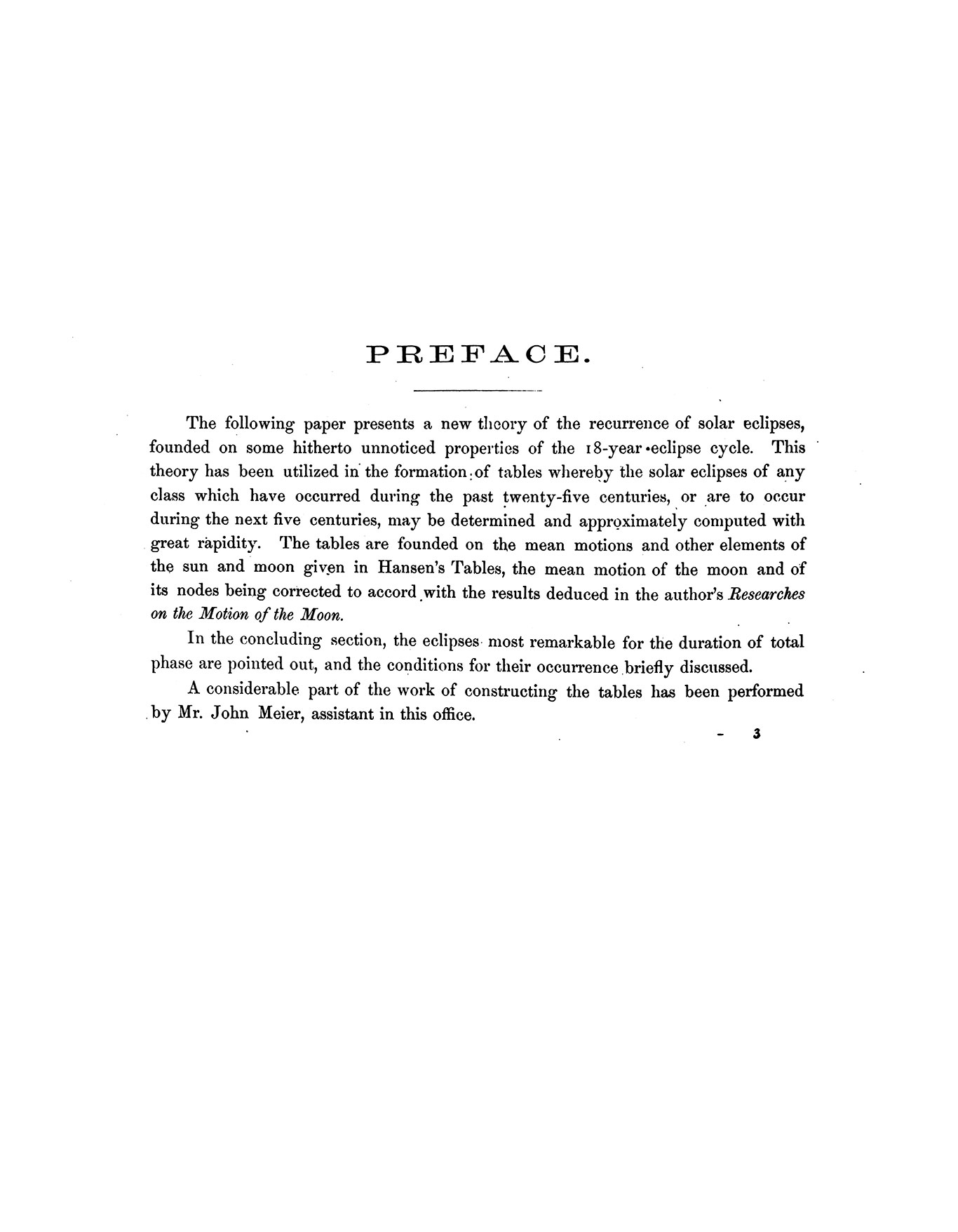 PREFACE.

The following paper presents a new theory of the recurrence of solar eclipses, founded on some hitherto unnoticed properties of the 18-year eclipse cycle. This theory has been utilized in the formation of tables whereby the solar eclipses of any class which have occurred during the past twenty-five centuries, or are to occur during the next five centuries, may be determined and approximately computed with great rapidity. The tables are founded on the mean motions and other elements of the sun and moon given in Hansen's Tables, the mean motion of the moon and of its nodes being corrected to accord with the results deduced in the author's Researches on the Motion of the Moon.

In the concluding section, the eclipses most remarkable for the duration of total phase are pointed out, and the conditions for their occurrence briefly discussed.

A considerable part of the work of constructing the tables has been performed by Mr. John Meier, assistant in this office.

3